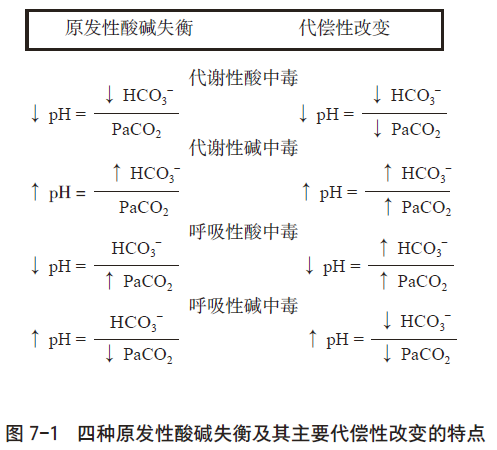 原发性酸碱失衡　　代偿性改变

代谢性酸中毒

$\downarrow pH = \frac{\downarrow HCO_3^-}{PaCO_2}$　　$\downarrow pH = \frac{\downarrow HCO_3^-}{\downarrow PaCO_2}$

代谢性碱中毒

$\uparrow pH = \frac{\uparrow HCO_3^-}{PaCO_2}$　　$\uparrow pH = \frac{\uparrow HCO_3^-}{\uparrow PaCO_2}$

呼吸性酸中毒

$\downarrow pH = \frac{HCO_3^-}{\uparrow PaCO_2}$　　$\downarrow pH = \frac{\uparrow HCO_3^-}{\uparrow PaCO_2}$

呼吸性碱中毒

$\uparrow pH = \frac{HCO_3^-}{\downarrow PaCO_2}$　　$\uparrow pH = \frac{\downarrow HCO_3^-}{\downarrow PaCO_2}$

图 7-1　四种原发性酸碱失衡及其主要代偿性改变的特点